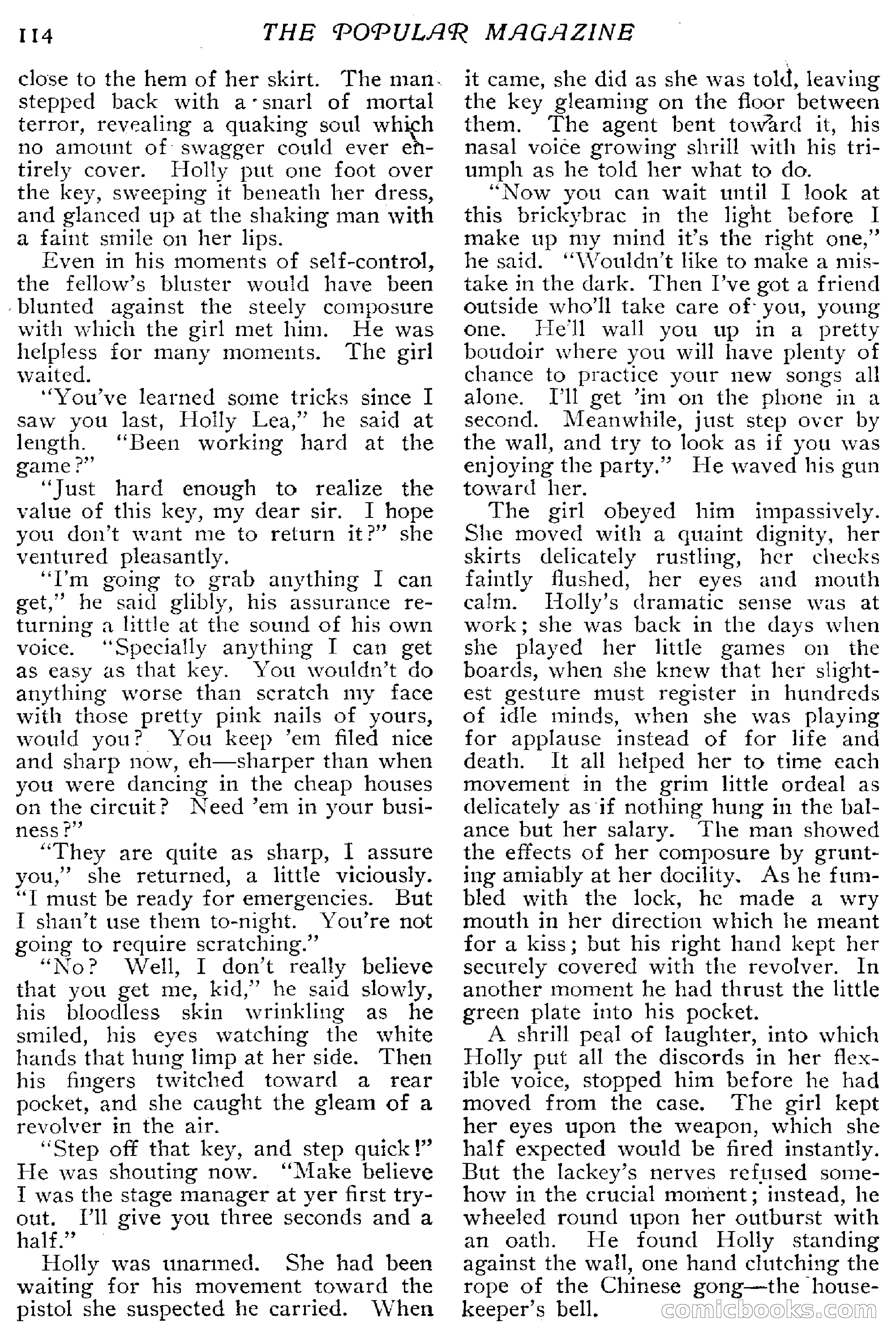 114 THE POPULAR MAGAZINE

close to the hem of her skirt. The man stepped back with a snarl of mortal terror, revealing a quaking soul which no amount of swagger could ever entirely cover. Holly put one foot over the key, sweeping it beneath her dress, and glanced up at the shaking man with a faint smile on her lips.

Even in his moments of self-control, the fellow's bluster would have been blunted against the steely composure with which the girl met him. He was helpless for many moments. The girl waited.

"You've learned some tricks since I saw you last, Holly Lea," he said at length. "Been working hard at the game?"

"Just hard enough to realize the value of this key, my dear sir. I hope you don't want me to return it?" she ventured pleasantly.

"I'm going to grab anything I can get," he said glibly, his assurance returning a little at the sound of his own voice. "Specially anything I can get as easy as that key. You wouldn't do anything worse than scratch my face with those pretty pink nails of yours, would you? You keep 'em filed nice and sharp now, eh—sharper than when you were dancing in the cheap houses on the circuit? Need 'em in your business?"

"They are quite as sharp, I assure you," she returned, a little viciously. "I must be ready for emergencies. But I shan't use them to-night. You're not going to require scratching."

"No? Well, I don't really believe that you get me, kid," he said slowly, his bloodless skin wrinkling as he smiled, his eyes watching the white hands that hung limp at her side. Then his fingers twitched toward a rear pocket, and she caught the gleam of a revolver in the air.

"Step off that key, and step quick!" He was shouting now. "Make believe I was the stage manager at yer first tryout. I'll give you three seconds and a half."

Holly was unarmed. She had been waiting for his movement toward the pistol she suspected he carried. When it came, she did as she was told, leaving the key gleaming on the floor between them. The agent bent toward it, his nasal voice growing shrill with his triumph as he told her what to do.

"Now you can wait until I look at this brickybrac in the light before I make up my mind it's the right one," he said. "Wouldn't like to make a mistake in the dark. Then I've got a friend outside who'll take care of you, young one. He'll wall you up in a pretty boudoir where you will have plenty of chance to practice your new songs all alone. I'll get 'im on the phone in a second. Meanwhile, just step over by the wall, and try to look as if you was enjoying the party." He waved his gun toward her.

The girl obeyed him impassively. She moved with a quaint dignity, her skirts delicately rustling, her cheeks faintly flushed, her eyes and mouth calm. Holly's dramatic sense was at work; she was back in the days when she played her little games on the boards, when she knew that her slightest gesture must register in hundreds of idle minds, when she was playing for applause instead of for life and death. It all helped her to time each movement in the grim little ordeal as delicately as if nothing hung in the balance but her salary. The man showed the effects of her composure by grunting amiably at her docility. As he fumbled with the lock, he made a wry mouth in her direction which he meant for a kiss; but his right hand kept her securely covered with the revolver. In another moment he had thrust the little green plate into his pocket.

A shrill peal of laughter, into which Holly put all the discords in her flexible voice, stopped him before he had moved from the case. The girl kept her eyes upon the weapon, which she half expected would be fired instantly. But the lackey's nerves refused somehow in the crucial moment; instead, he wheeled round upon her outburst with an oath. He found Holly standing against the wall, one hand clutching the rope of the Chinese gong—the housekeeper's bell.

comicbooks.com